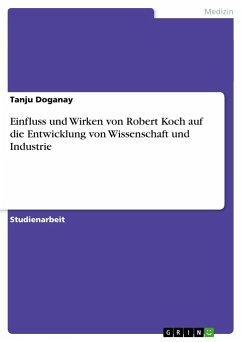 Medizin

Tanju Doganay

Einfluss und Wirken von Robert Koch auf die Entwicklung von Wissenschaft und Industrie

Studienarbeit

GRIN